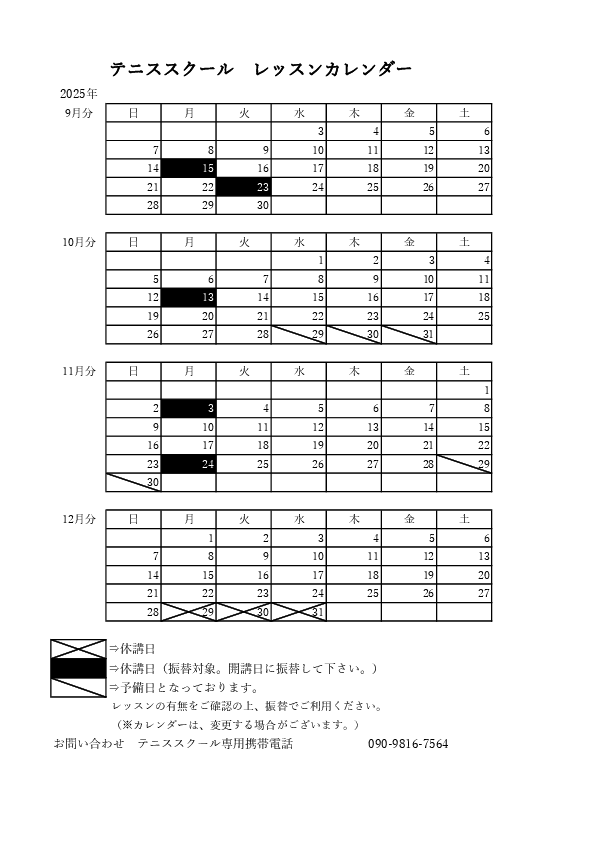 テニススクール　レッスンカレンダー

2025年

9月分

| 日 | 月 | 火 | 水 | 木 | 金 | 土 |
|---|---|---|---|---|---|---|
| | | | 3 | 4 | 5 | 6 |
| 7 | 8 | 9 | 10 | 11 | 12 | 13 |
| 14 | 15 | 16 | 17 | 18 | 19 | 20 |
| 21 | 22 | 23 | 24 | 25 | 26 | 27 |
| 28 | 29 | 30 | | | | |

10月分

| 日 | 月 | 火 | 水 | 木 | 金 | 土 |
|---|---|---|---|---|---|---|
| | | | 1 | 2 | 3 | 4 |
| 5 | 6 | 7 | 8 | 9 | 10 | 11 |
| 12 | 13 | 14 | 15 | 16 | 17 | 18 |
| 19 | 20 | 21 | 22 | 23 | 24 | 25 |
| 26 | 27 | 28 | 29 | 30 | 31 | |

11月分

| 日 | 月 | 火 | 水 | 木 | 金 | 土 |
|---|---|---|---|---|---|---|
| | | | | | | 1 |
| 2 | 3 | 4 | 5 | 6 | 7 | 8 |
| 9 | 10 | 11 | 12 | 13 | 14 | 15 |
| 16 | 17 | 18 | 19 | 20 | 21 | 22 |
| 23 | 24 | 25 | 26 | 27 | 28 | 29 |
| 30 | | | | | | |

12月分

| 日 | 月 | 火 | 水 | 木 | 金 | 土 |
|---|---|---|---|---|---|---|
| | 1 | 2 | 3 | 4 | 5 | 6 |
| 7 | 8 | 9 | 10 | 11 | 12 | 13 |
| 14 | 15 | 16 | 17 | 18 | 19 | 20 |
| 21 | 22 | 23 | 24 | 25 | 26 | 27 |
| 28 | 29 | 30 | 31 | | | |

⇒休講日
⇒休講日（振替対象。開講日に振替して下さい。）
⇒予備日となっております。
レッスンの有無をご確認の上、振替でご利用ください。
（※カレンダーは、変更する場合がございます。）

お問い合わせ　テニススクール専用携帯電話　090-9816-7564